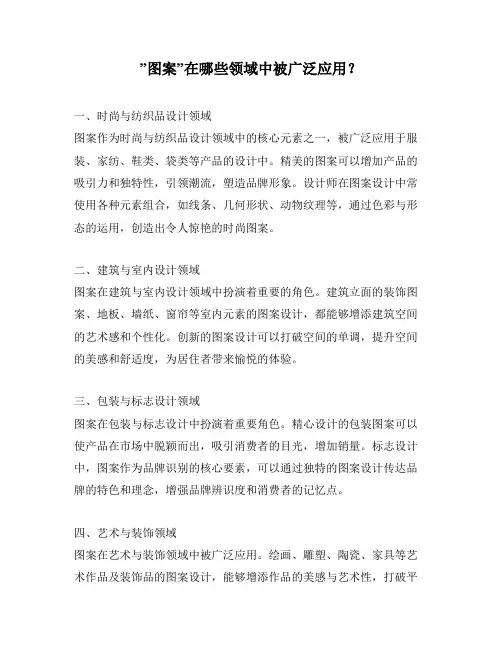 ”图案”在哪些领域中被广泛应用？

一、时尚与纺织品设计领域
图案作为时尚与纺织品设计领域中的核心元素之一，被广泛应用于服装、家纺、鞋类、袋类等产品的设计中。精美的图案可以增加产品的吸引力和独特性，引领潮流，塑造品牌形象。设计师在图案设计中常使用各种元素组合，如线条、几何形状、动物纹理等，通过色彩与形态的运用，创造出令人惊艳的时尚图案。

二、建筑与室内设计领域
图案在建筑与室内设计领域中扮演着重要的角色。建筑立面的装饰图案、地板、墙纸、窗帘等室内元素的图案设计，都能够增添建筑空间的艺术感和个性化。创新的图案设计可以打破空间的单调，提升空间的美感和舒适度，为居住者带来愉悦的体验。

三、包装与标志设计领域
图案在包装与标志设计中扮演着重要角色。精心设计的包装图案可以使产品在市场中脱颖而出，吸引消费者的目光，增加销量。标志设计中，图案作为品牌识别的核心要素，可以通过独特的图案设计传达品牌的特色和理念，增强品牌辨识度和消费者的记忆点。

四、艺术与装饰领域
图案在艺术与装饰领域中被广泛应用。绘画、雕塑、陶瓷、家具等艺术作品及装饰品的图案设计，能够增添作品的美感与艺术性，打破平